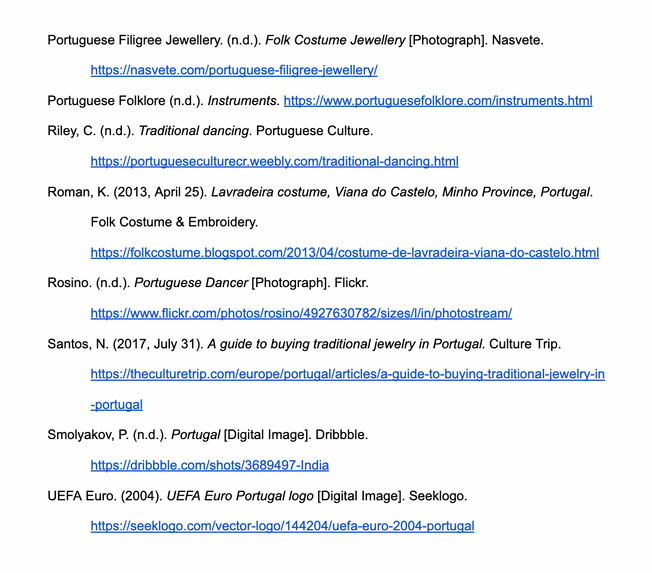 Portuguese Filigree Jewellery. (n.d.). Folk Costume Jewellery [Photograph]. Nasvete. https://nasvete.com/portuguese-filigree-jewellery/

Portuguese Folklore (n.d.). Instruments. https://www.portuguesefolklore.com/instruments.html

Riley, C. (n.d.). Traditional dancing. Portuguese Culture. https://portugueseculturecr.weebly.com/traditional-dancing.html

Roman, K. (2013, April 25). Lavradeira costume, Viana do Castelo, Minho Province, Portugal. Folk Costume & Embroidery. https://folkcostume.blogspot.com/2013/04/costume-de-lavradeira-viana-do-castelo.html

Rosino. (n.d.). Portuguese Dancer [Photograph]. Flickr. https://www.flickr.com/photos/rosino/4927630782/sizes/l/in/photostream/

Santos, N. (2017, July 31). A guide to buying traditional jewelry in Portugal. Culture Trip. https://theculturetrip.com/europe/portugal/articles/a-guide-to-buying-traditional-jewelry-in-portugal

Smolyakov, P. (n.d.). Portugal [Digital Image]. Dribbble. https://dribbble.com/shots/3689497-India

UEFA Euro. (2004). UEFA Euro Portugal logo [Digital Image]. Seeklogo. https://seeklogo.com/vector-logo/144204/uefa-euro-2004-portugal